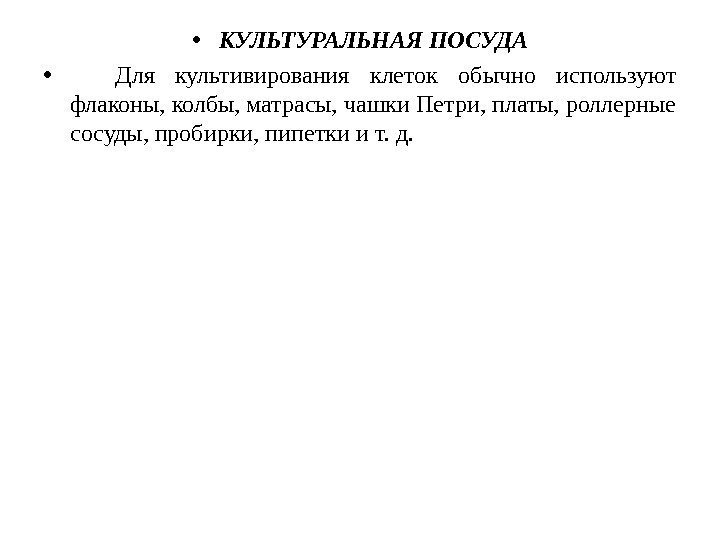 • КУЛЬТУРАЛЬНАЯ ПОСУДА

• Для культивирования клеток обычно используют флаконы, колбы, матрасы, чашки Петри, платы, роллерные сосуды, пробирки, пипетки и т. д.